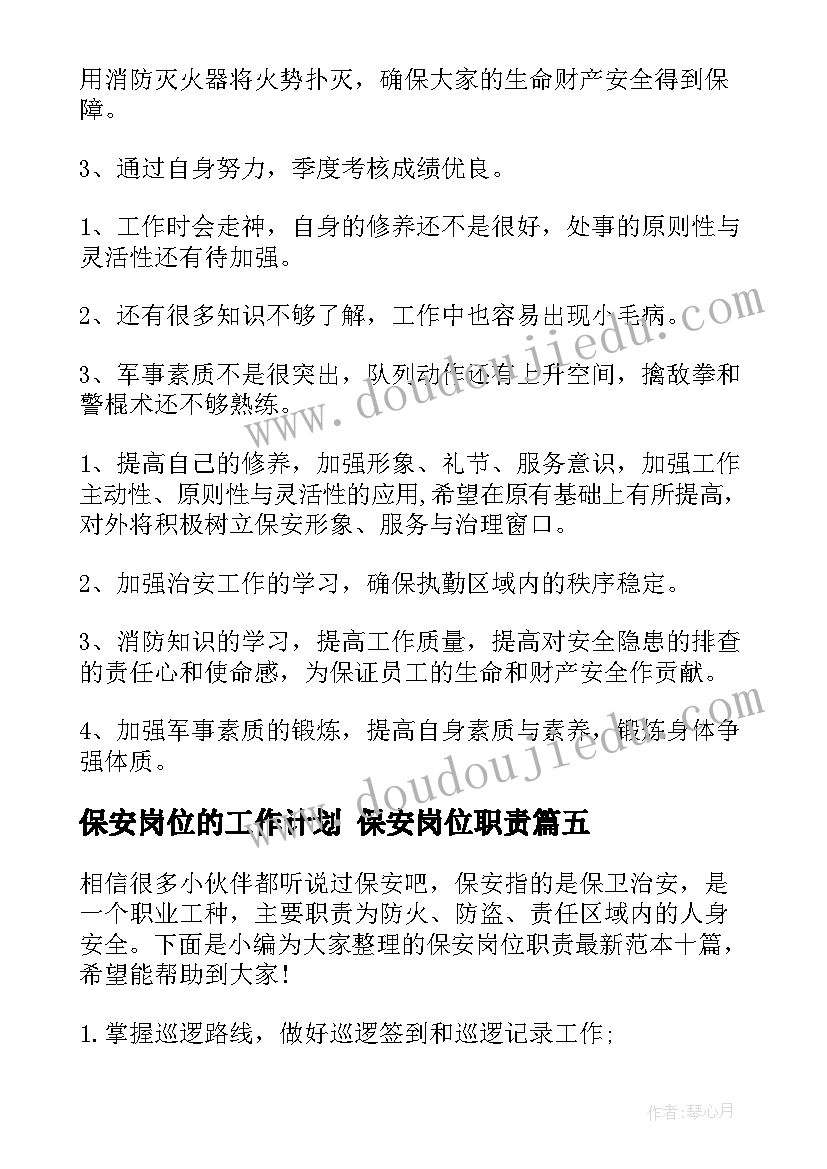 用消防灭火器将火势扑灭，确保大家的生命财产安全得到保障。

3、通过自身努力，季度考核成绩优良。

1、工作时会走神，自身的修养还不是很好，处事的原则性与灵活性还有待加强。

2、还有很多知识不够了解，工作中也容易出现小毛病。

3、军事素质不是很突出，队列动作还有上升空间，擒敌拳和警棍术还不够熟练。

1、提高自己的修养，加强形象、礼节、服务意识，加强工作主动性、原则性与灵活性的应用,希望在原有基础上有所提高，对外将积极树立保安形象、服务与治理窗口。

2、加强治安工作的学习，确保执勤区域内的秩序稳定。

3、消防知识的学习，提高工作质量，提高对安全隐患的排查的责任心和使命感，为保证员工的生命和财产安全作贡献。

4、加强军事素质的锻炼，提高自身素质与素养，锻炼身体争强体质。

保安岗位的工作计划 保安岗位职责篇五

相信很多小伙伴都听说过保安吧，保安指的是保卫治安，是一个职业工种，主要职责为防火、防盗、责任区域内的人身安全。下面是小编为大家整理的保安岗位职责最新范本十篇，希望能帮助到大家！

1.掌握巡逻路线，做好巡逻签到和巡逻记录工作；

www.doudoujiedu.com

www.doudoujiedu.com

作者：琴心月